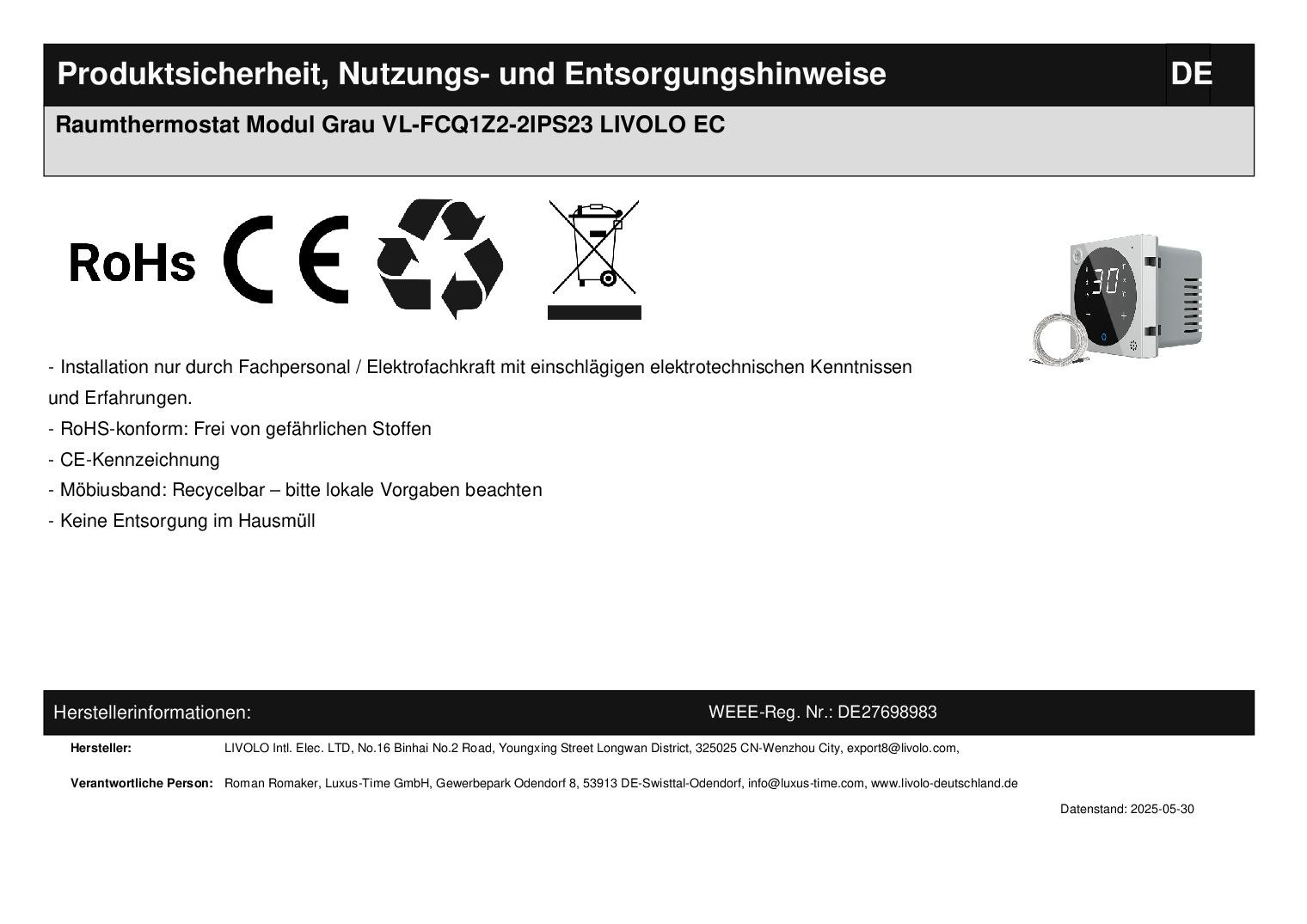 Produktsicherheit, Nutzungs- und Entsorgungshinweise DE

Raumthermostat Modul Grau VL-FCQ1Z2-2IPS23 LIVOLO EC

RoHs CE

30

- Installation nur durch Fachpersonal / Elektrofachkraft mit einschlägigen elektrotechnischen Kenntnissen und Erfahrungen.
- RoHS-konform: Frei von gefährlichen Stoffen
- CE-Kennzeichnung
- Möbiusband: Recycelbar – bitte lokale Vorgaben beachten
- Keine Entsorgung im Hausmüll

Herstellerinformationen: WEEE-Reg. Nr.: DE27698983

Hersteller: LIVOLO Intl. Elec. LTD, No.16 Binhai No.2 Road, Youngxing Street Longwan District, 325025 CN-Wenzhou City, export8@livolo.com,

Verantwortliche Person: Roman Romaker, Luxus-Time GmbH, Gewerbepark Odendorf 8, 53913 DE-Swisttal-Odendorf, info@luxus-time.com, www.livolo-deutschland.de

Datenstand: 2025-05-30